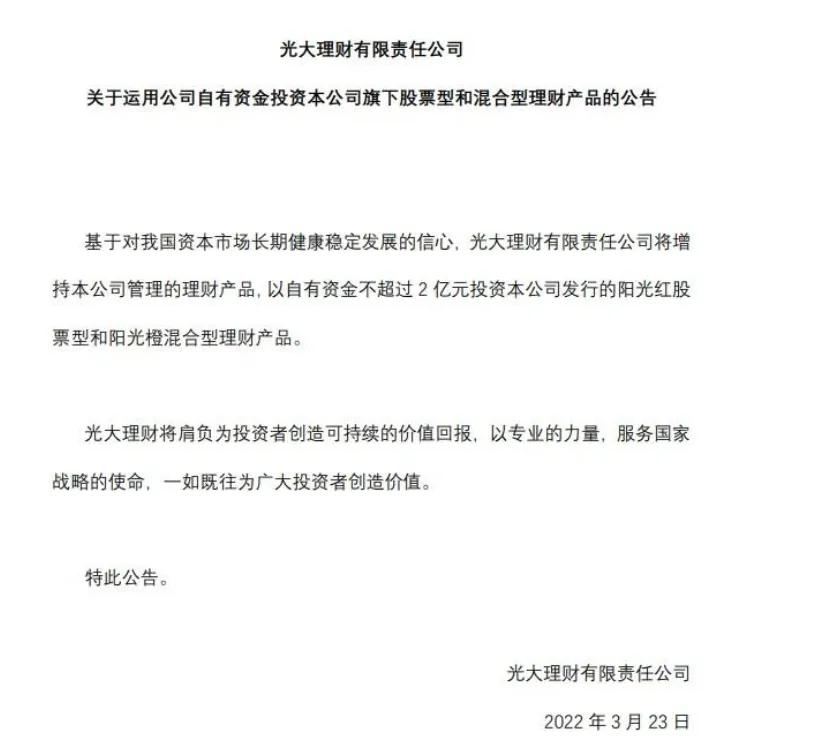 光大理财有限责任公司

关于运用公司自有资金投资本公司旗下股票型和混合型理财产品的公告

基于对我国资本市场长期健康稳定发展的信心，光大理财有限责任公司将增持本公司管理的理财产品，以自有资金不超过 2 亿元投资本公司发行的阳光红股票型和阳光橙混合型理财产品。

光大理财将肩负为投资者创造可持续的价值回报，以专业的力量，服务国家战略的使命，一如既往为广大投资者创造价值。

特此公告。

光大理财有限责任公司

2022 年 3 月 23 日